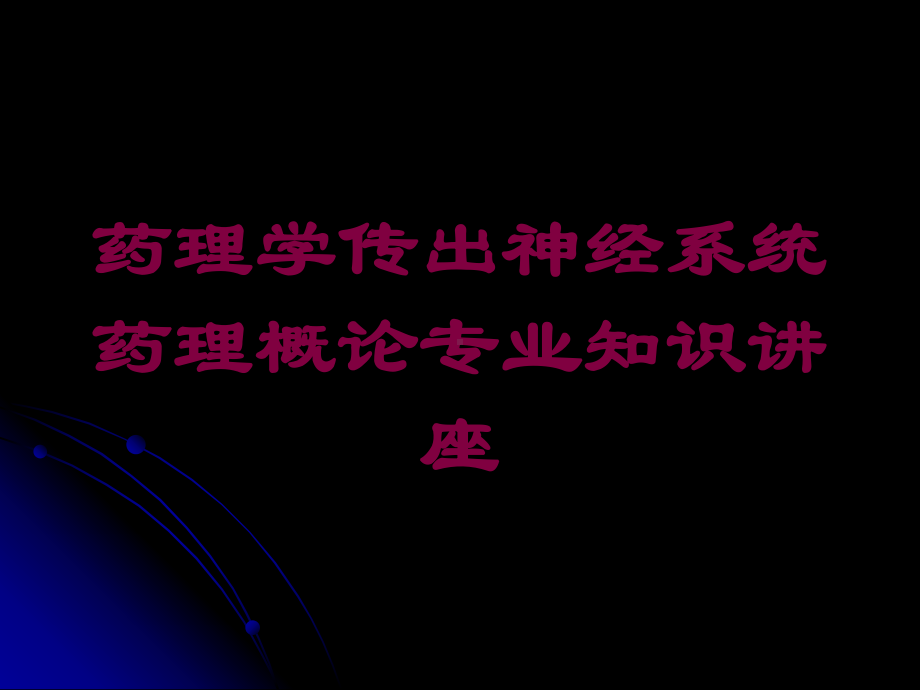 药理学传出神经系统药理概论专业知识讲座